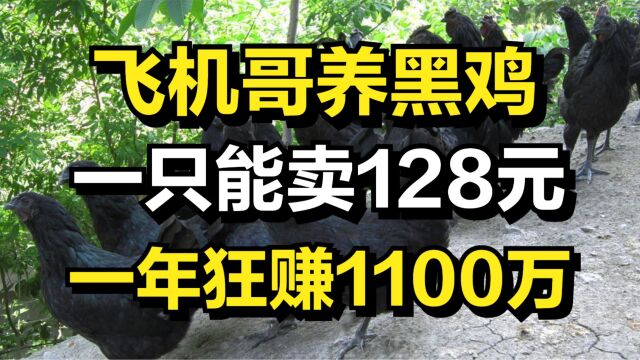 飞机哥养黑鸡
一只能卖128元
一年狂赚1100万